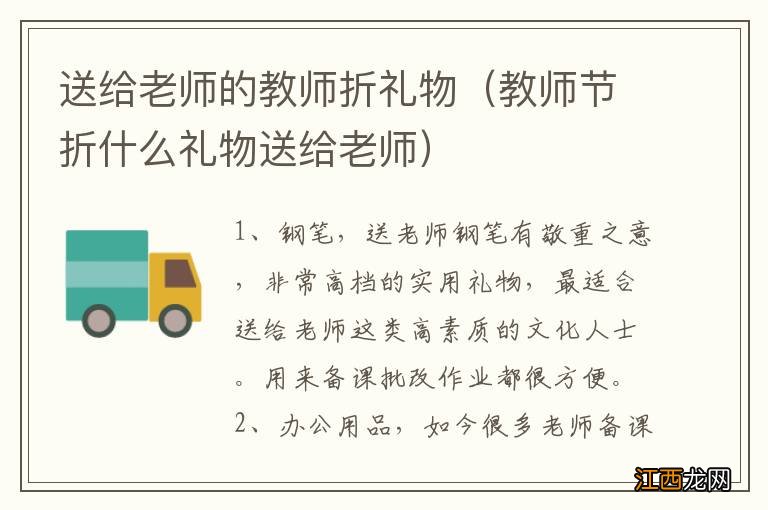 送给老师的教师折礼物（教师节折什么礼物送给老师）

1、钢笔，送老师钢笔有敬重之意，非常高档的实用礼物，最适合送给老师这类高素质的文化人士。用来备课批改作业都很方便。
2、办公用品，如今很多老师备课

江西龙网